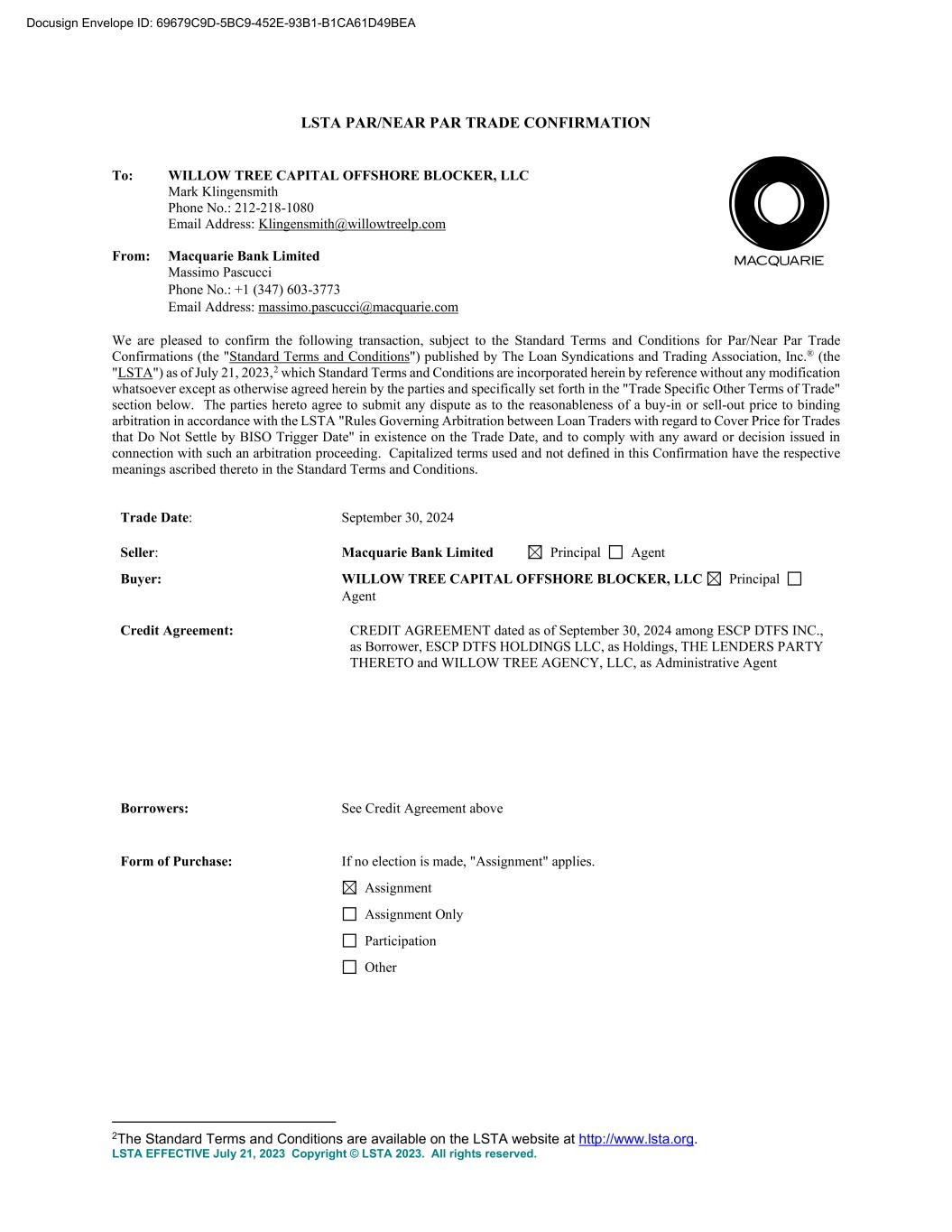 Docusign Envelope ID: 69679C9D-5BC9-452E-93B1-B1CA61D49BEA

LSTA PAR/NEAR PAR TRADE CONFIRMATION

To: WILLOW TREE CAPITAL OFFSHORE BLOCKER, LLC
Mark Klingensmith
Phone No.: 212-218-1080
Email Address: Klingensmith@willowtreelp.com

MACQUARIE

From: Macquarie Bank Limited
Massimo Pascucci
Phone No.: +1 (347) 603-3773
Email Address: massimo.pascucci@macquarie.com

We are pleased to confirm the following transaction, subject to the Standard Terms and Conditions for Par/Near Par Trade Confirmations (the "Standard Terms and Conditions") published by The Loan Syndications and Trading Association, Inc.® (the "LSTA") as of July 21, 2023,$^2$ which Standard Terms and Conditions are incorporated herein by reference without any modification whatsoever except as otherwise agreed herein by the parties and specifically set forth in the "Trade Specific Other Terms of Trade" section below. The parties hereto agree to submit any dispute as to the reasonableness of a buy-in or sell-out price to binding arbitration in accordance with the LSTA "Rules Governing Arbitration between Loan Traders with regard to Cover Price for Trades that Do Not Settle by BISO Trigger Date" in existence on the Trade Date, and to comply with any award or decision issued in connection with such an arbitration proceeding. Capitalized terms used and not defined in this Confirmation have the respective meanings ascribed thereto in the Standard Terms and Conditions.

Trade Date: September 30, 2024

Seller: Macquarie Bank Limited ☒ Principal ☐ Agent

Buyer: WILLOW TREE CAPITAL OFFSHORE BLOCKER, LLC ☒ Principal ☐ Agent

Credit Agreement: CREDIT AGREEMENT dated as of September 30, 2024 among ESCP DTFS INC., as Borrower, ESCP DTFS HOLDINGS LLC, as Holdings, THE LENDERS PARTY THERETO and WILLOW TREE AGENCY, LLC, as Administrative Agent

Borrowers: See Credit Agreement above

Form of Purchase: If no election is made, "Assignment" applies.
☒ Assignment
☐ Assignment Only
☐ Participation
☐ Other

$^2$The Standard Terms and Conditions are available on the LSTA website at http://www.lsta.org.
LSTA EFFECTIVE July 21, 2023 Copyright © LSTA 2023. All rights reserved.